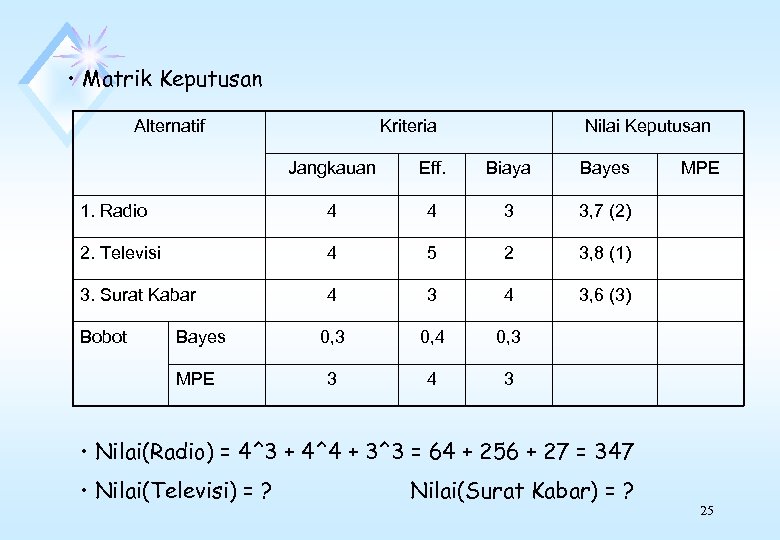 • Matrik Keputusan

| Alternatif | | Kriteria | | | Nilai Keputusan | |
|---|---|---|---|---|---|---|
| | | Jangkauan | Eff. | Biaya | Bayes | MPE |
| 1. Radio | | 4 | 4 | 3 | 3,7 (2) | |
| 2. Televisi | | 4 | 5 | 2 | 3,8 (1) | |
| 3. Surat Kabar | | 4 | 3 | 4 | 3,6 (3) | |
| Bobot | Bayes | 0,3 | 0,4 | 0,3 | | |
| | MPE | 3 | 4 | 3 | | |

• Nilai(Radio) = 4^3 + 4^4 + 3^3 = 64 + 256 + 27 = 347

• Nilai(Televisi) = ? Nilai(Surat Kabar) = ?

25